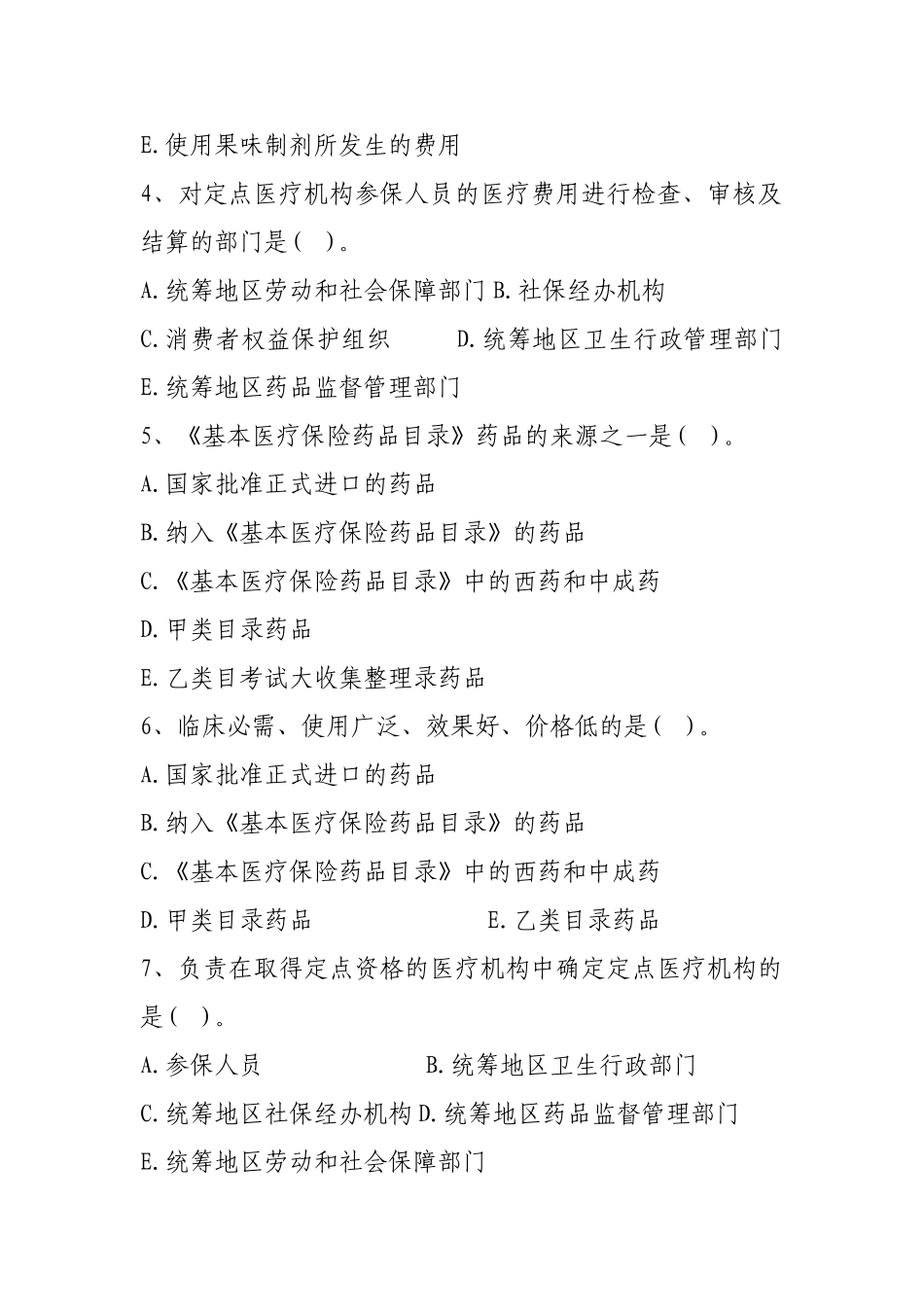 E.使用果味制剂所发生的费用

4、对定点医疗机构参保人员的医疗费用进行检查、审核及结算的部门是（ ）。

A.统筹地区劳动和社会保障部门 B.社保经办机构

C.消费者权益保护组织 D.统筹地区卫生行政管理部门

E.统筹地区药品监督管理部门

5、《基本医疗保险药品目录》药品的来源之一是（ ）。

A.国家批准正式进口的药品

B.纳入《基本医疗保险药品目录》的药品

C.《基本医疗保险药品目录》中的西药和中成药

D.甲类目录药品

E.乙类目考试大收集整理录药品

6、临床必需、使用广泛、效果好、价格低的是（ ）。

A.国家批准正式进口的药品

B.纳入《基本医疗保险药品目录》的药品

C.《基本医疗保险药品目录》中的西药和中成药

D.甲类目录药品 E.乙类目录药品

7、负责在取得定点资格的医疗机构中确定定点医疗机构的是（ ）。

A.参保人员 B.统筹地区卫生行政部门

C.统筹地区社保经办机构 D.统筹地区药品监督管理部门

E.统筹地区劳动和社会保障部门